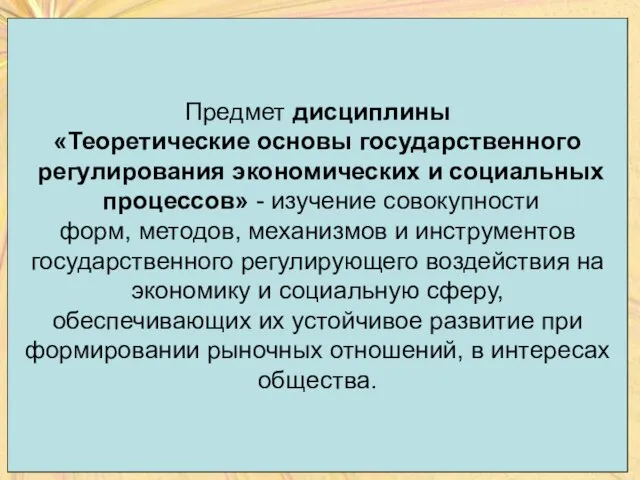 Предмет дисциплины «Теоретические основы государственного регулирования экономических и социальных процессов» - изучение совокупности форм, методов, механизмов и инструментов государственного регулирующего воздействия на экономику и социальную сферу, обеспечивающих их устойчивое развитие при формировании рыночных отношений, в интересах общества.